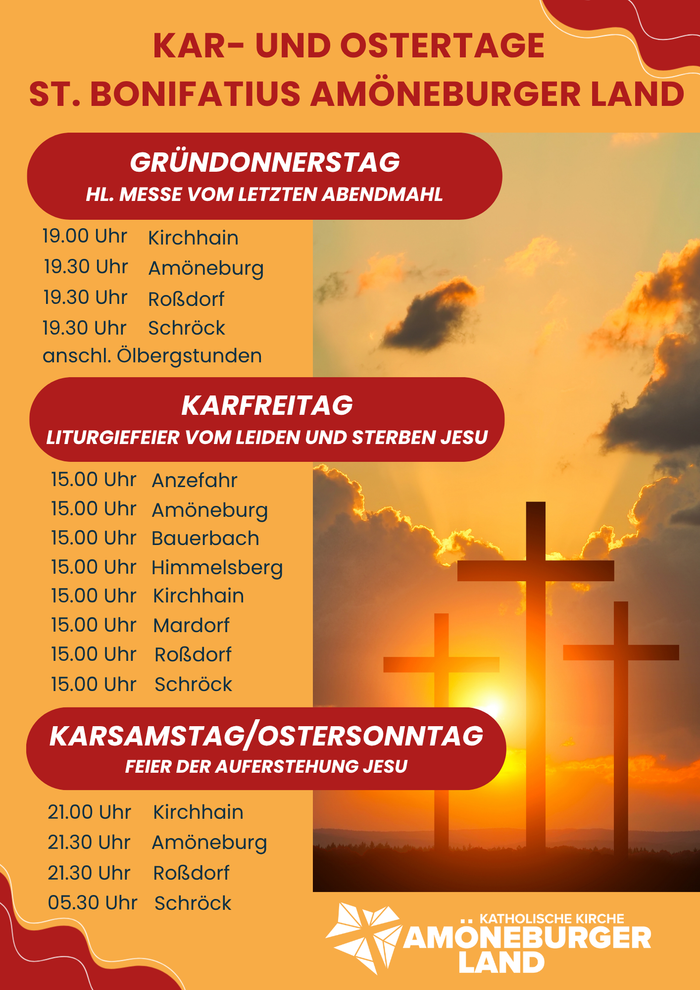 KAR- UND OSTERTAGE
ST. BONIFATIUS AMÖNEBURGER LAND

GRÜNDONNERSTAG
HL. MESSE VOM LETZTEN ABENDMAHL

19.00 Uhr Kirchhain
19.30 Uhr Amöneburg
19.30 Uhr Roßdorf
19.30 Uhr Schröck
anschl. Ölbergstunden

KARFREITAG
LITURGIEFEIER VOM LEIDEN UND STERBEN JESU

15.00 Uhr Anzefahr
15.00 Uhr Amöneburg
15.00 Uhr Bauerbach
15.00 Uhr Himmelsberg
15.00 Uhr Kirchhain
15.00 Uhr Mardorf
15.00 Uhr Roßdorf
15.00 Uhr Schröck

KARSAMSTAG/OSTERSONNTAG
FEIER DER AUFERSTEHUNG JESU

21.00 Uhr Kirchhain
21.30 Uhr Amöneburg
21.30 Uhr Roßdorf
05.30 Uhr Schröck

KATHOLISCHE KIRCHE
AMÖNEBURGER
LAND